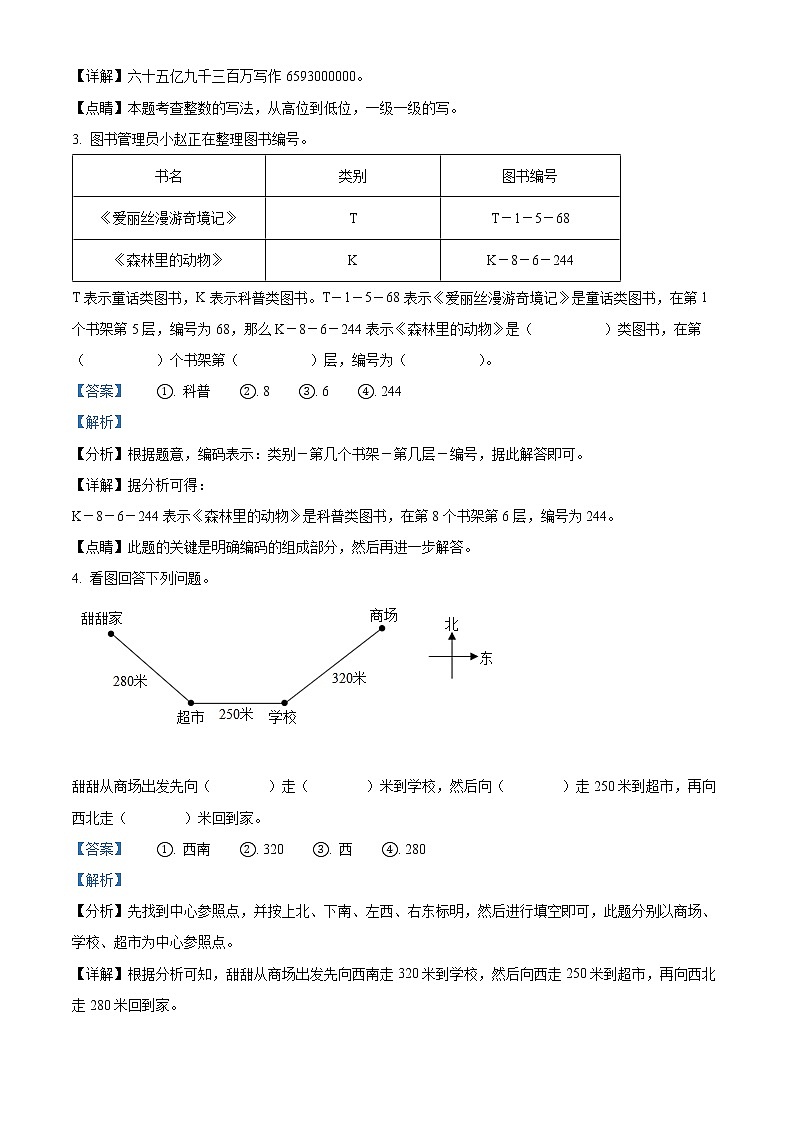 【详解】六十五亿九千三百万写作 6593000000。

【点睛】本题考查整数的写法，从高位到低位，一级一级的写。

3. 图书管理员小赵正在整理图书编号。

| 书名 | 类别 | 图书编号 |
|---|---|---|
| 《爱丽丝漫游奇境记》 | T | T－1－5－68 |
| 《森林里的动物》 | K | K－8－6－244 |

T 表示童话类图书，K 表示科普类图书。T－1－5－68 表示《爱丽丝漫游奇境记》是童话类图书，在第 1 个书架第 5 层，编号为 68，那么 K－8－6－244 表示《森林里的动物》是（　　）类图书，在第（　　）个书架第（　　）层，编号为（　　）。

【答案】　①. 科普　②. 8　③. 6　④. 244

【解析】

【分析】根据题意，编码表示：类别－第几个书架－第几层－编号，据此解答即可。

【详解】据分析可得：

K－8－6－244 表示《森林里的动物》是科普类图书，在第 8 个书架第 6 层，编号为 244。

【点睛】此题的关键是明确编码的组成部分，然后再进一步解答。

4. 看图回答下列问题。

甜甜家
商场
北
东
280米
320米
超市
250米
学校

甜甜从商场出发先向（　　）走（　　）米到学校，然后向（　　）走 250 米到超市，再向西北走（　　）米回到家。

【答案】　①. 西南　②. 320　③. 西　④. 280

【解析】

【分析】先找到中心参照点，并按上北、下南、左西、右东标明，然后进行填空即可，此题分别以商场、学校、超市为中心参照点。

【详解】根据分析可知，甜甜从商场出发先向西南走 320 米到学校，然后向西走 250 米到超市，再向西北走 280 米回到家。